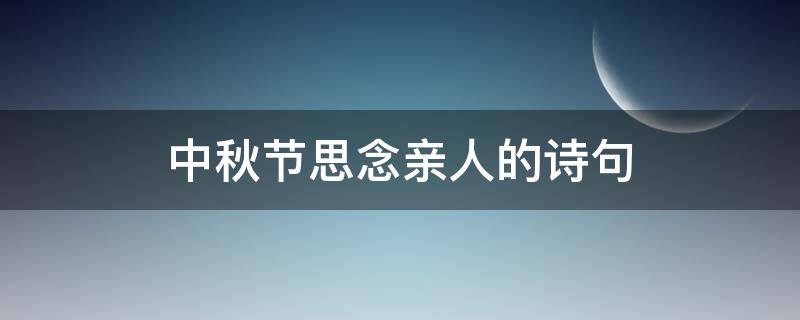 中秋节思念亲人的诗句